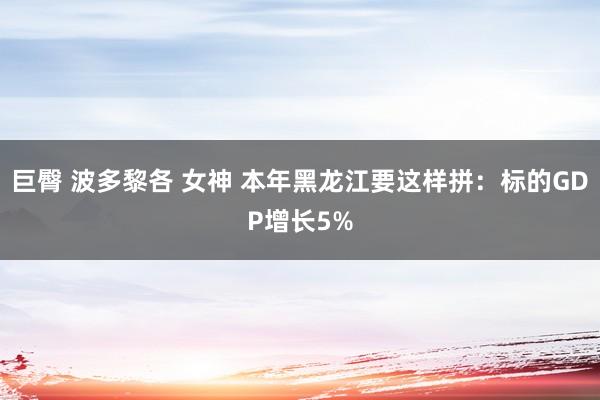 巨臀 波多黎各 女神 本年黑龙江要这样拼：标的GDP增长5%